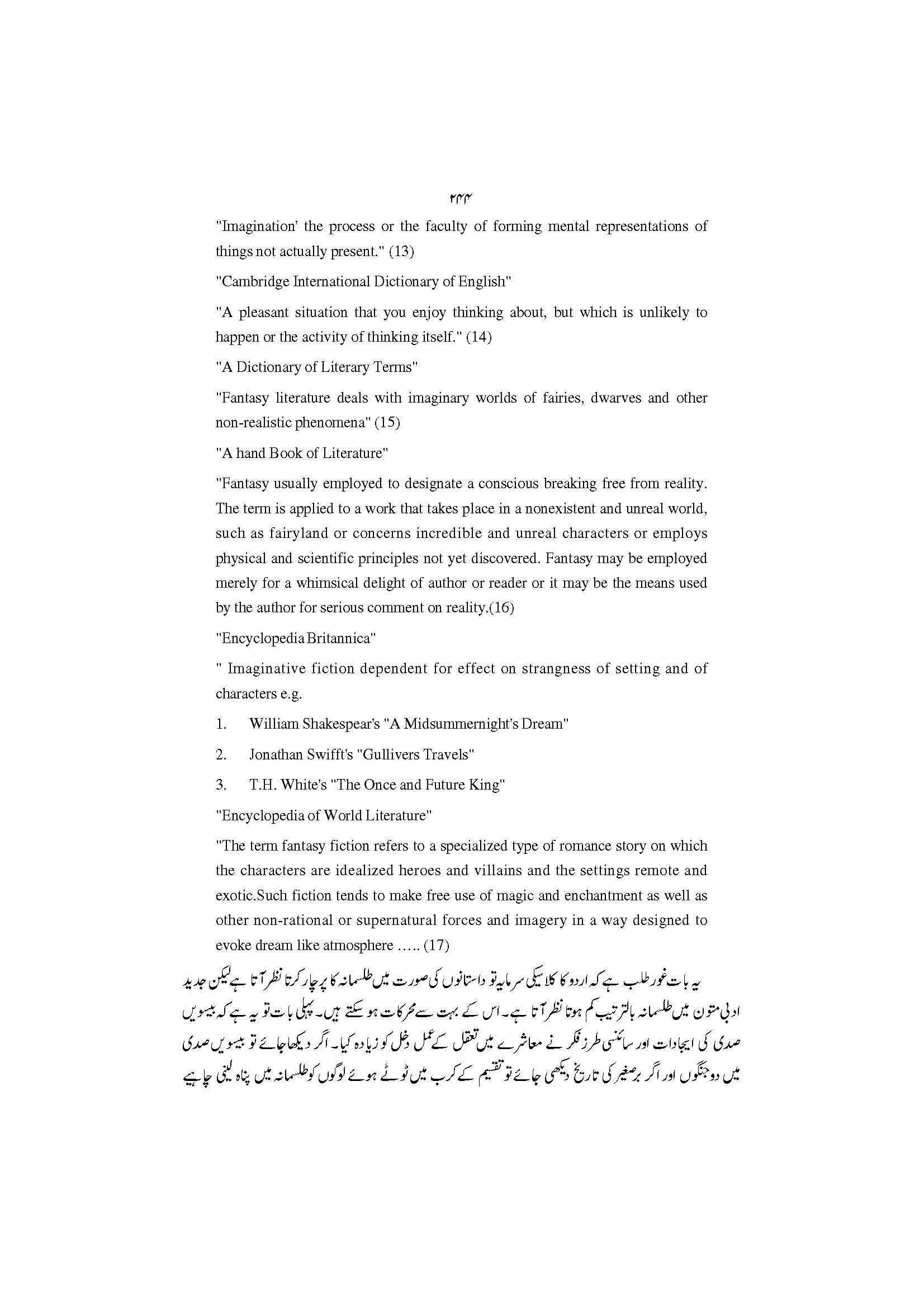 ۲۴۴

"Imagination' the process or the faculty of forming mental representations of things not actually present." (13)

"Cambridge International Dictionary of English"

"A pleasant situation that you enjoy thinking about, but which is unlikely to happen or the activity of thinking itself." (14)

"A Dictionary of Literary Terms"

"Fantasy literature deals with imaginary worlds of fairies, dwarves and other non-realistic phenomena" (15)

"A hand Book of Literature"

"Fantasy usually employed to designate a conscious breaking free from reality. The term is applied to a work that takes place in a nonexistent and unreal world, such as fairyland or concerns incredible and unreal characters or employs physical and scientific principles not yet discovered. Fantasy may be employed merely for a whimsical delight of author or reader or it may be the means used by the author for serious comment on reality.(16)

"Encyclopedia Britannica"

" Imaginative fiction dependent for effect on strangness of setting and of characters e.g.

1. William Shakespear's "A Midsummernight's Dream"

2. Jonathan Swifft's "Gullivers Travels"

3. T.H. White's "The Once and Future King"

"Encyclopedia of World Literature"

"The term fantasy fiction refers to a specialized type of romance story on which the characters are idealized heroes and villains and the settings remote and exotic.Such fiction tends to make free use of magic and enchantment as well as other non-rational or supernatural forces and imagery in a way designed to evoke dream like atmosphere ….. (17)

یہ بات غور طلب ہے کہ اردو کا کلاسیکی سرمایہ تو داستانوں کی صورت میں طلسمانہ کا پرچار کرتا نظر آتا ہے لیکن جدید ادبی متون میں طلسمانہ بالترتیب کم ہوتا نظر آتا ہے۔ اس کے بہت سے محرکات ہو سکتے ہیں۔ پہلی بات تو یہ ہے کہ بیسویں صدی کی ایجادات اور سائنسی طرز فکر نے معاشرے میں تعقل کے عمل دخل کو زیادہ کیا۔ اگر دیکھا جائے تو بیسویں صدی میں دو جنگوں اور اگر برصغیر کی تاریخ دیکھی جائے تو تقسیم کے کرب میں ٹوٹے ہوئے لوگوں کو طلسمانہ میں پناہ لینی چاہیے